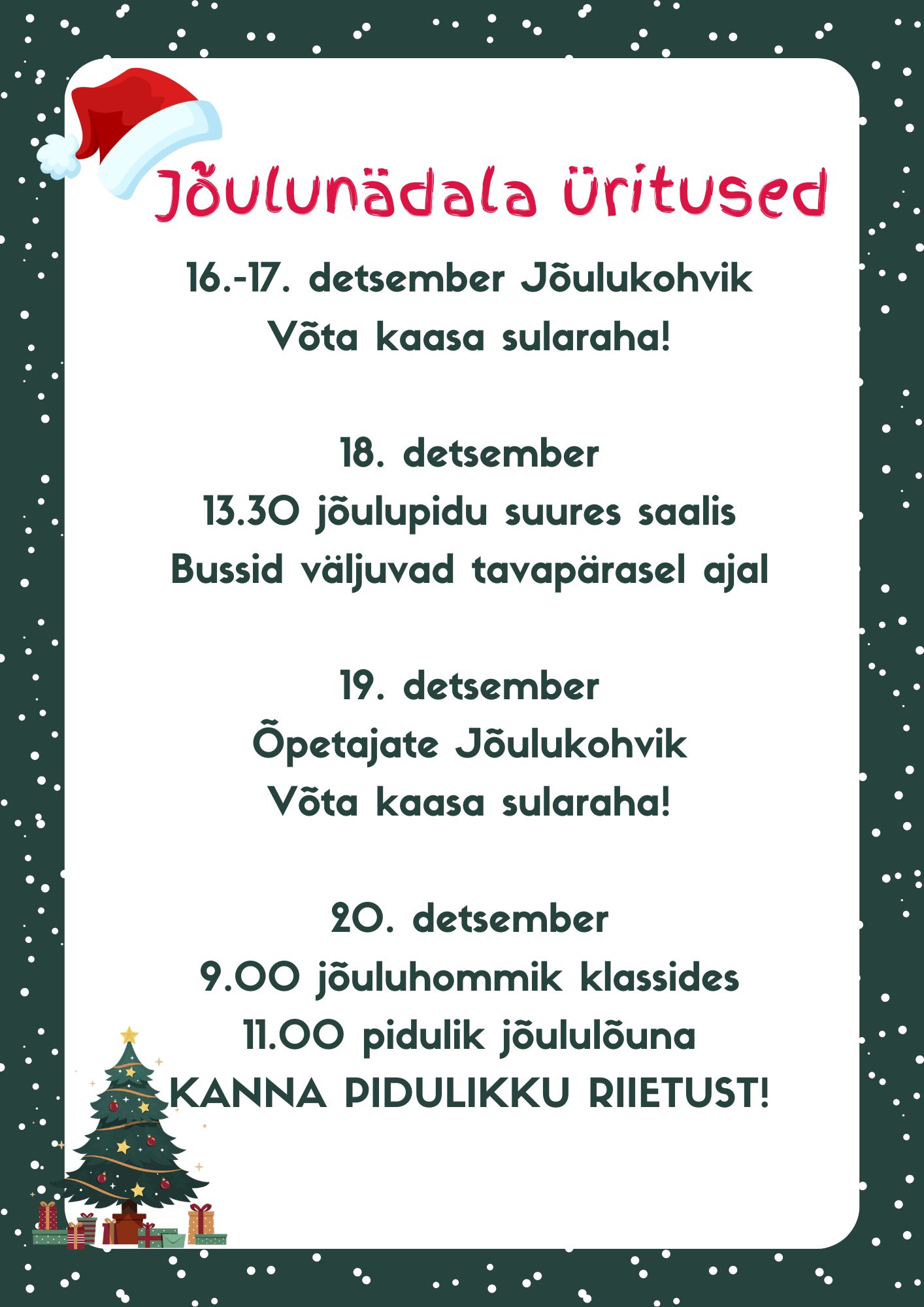 Jõulunädala üritused

16.-17. detsember Jõulukohvik
Võta kaasa sularaha!

18. detsember
13.30 jõulupidu suures saalis
Bussid väljuvad tavapärasel ajal

19. detsember
Õpetajate Jõulukohvik
Võta kaasa sularaha!

20. detsember
9.00 jõuluhommik klassides
11.00 pidulik jõululõuna
KANNA PIDULIKKU RIIETUST!